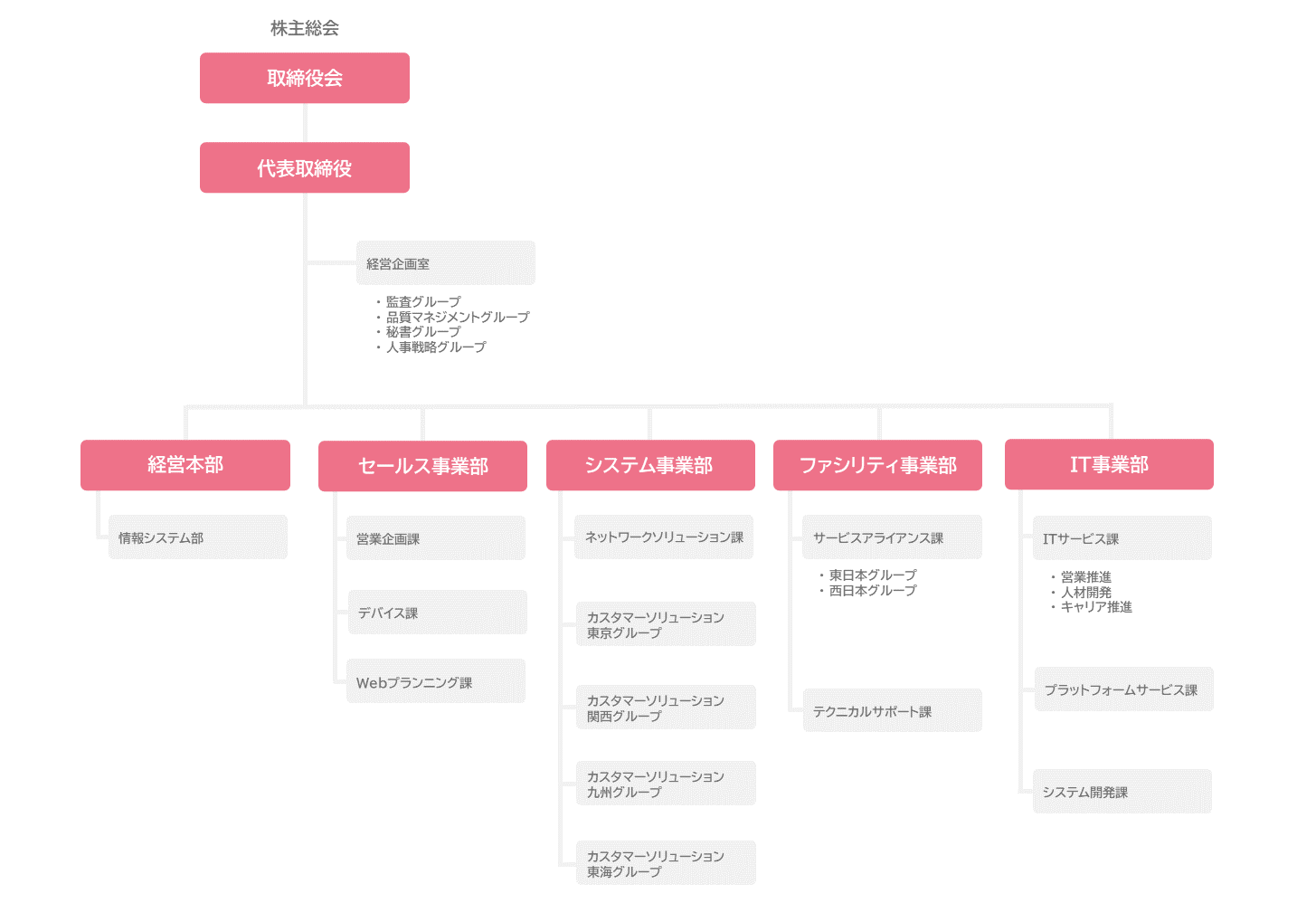 株主総会

取締役会

代表取締役

経営企画室

・監査グループ
・品質マネジメントグループ
・秘書グループ
・人事戦略グループ

経営本部

情報システム部

セールス事業部

営業企画課

デバイス課

Webプランニング課

システム事業部

ネットワークソリューション課

カスタマーソリューション
東京グループ

カスタマーソリューション
関西グループ

カスタマーソリューション
九州グループ

カスタマーソリューション
東海グループ

ファシリティ事業部

サービスアライアンス課

・東日本グループ
・西日本グループ

テクニカルサポート課

IT事業部

ITサービス課

・営業推進
・人材開発
・キャリア推進

プラットフォームサービス課

システム開発課